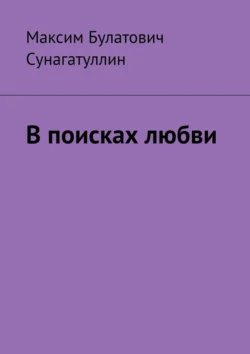 Максим Булатович Сунагатуллин

В поисках любви